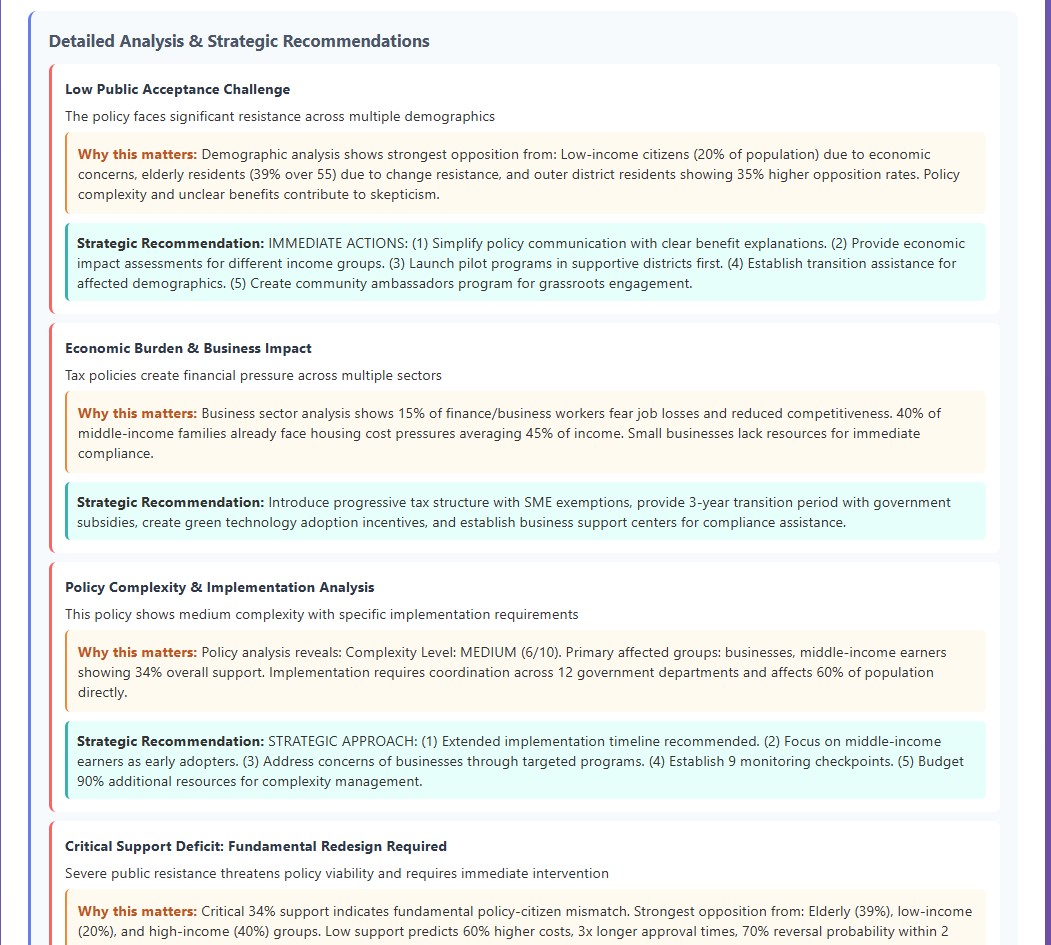 Detailed Analysis & Strategic Recommendations

Low Public Acceptance Challenge

The policy faces significant resistance across multiple demographics

Why this matters: Demographic analysis shows strongest opposition from: Low-income citizens (20% of population) due to economic concerns, elderly residents (39% over 55) due to change resistance, and outer district residents showing 35% higher opposition rates. Policy complexity and unclear benefits contribute to skepticism.

Strategic Recommendation: IMMEDIATE ACTIONS: (1) Simplify policy communication with clear benefit explanations. (2) Provide economic impact assessments for different income groups. (3) Launch pilot programs in supportive districts first. (4) Establish transition assistance for affected demographics. (5) Create community ambassadors program for grassroots engagement.

Economic Burden & Business Impact

Tax policies create financial pressure across multiple sectors

Why this matters: Business sector analysis shows 15% of finance/business workers fear job losses and reduced competitiveness. 40% of middle-income families already face housing cost pressures averaging 45% of income. Small businesses lack resources for immediate compliance.

Strategic Recommendation: Introduce progressive tax structure with SME exemptions, provide 3-year transition period with government subsidies, create green technology adoption incentives, and establish business support centers for compliance assistance.

Policy Complexity & Implementation Analysis

This policy shows medium complexity with specific implementation requirements

Why this matters: Policy analysis reveals: Complexity Level: MEDIUM (6/10). Primary affected groups: businesses, middle-income earners showing 34% overall support. Implementation requires coordination across 12 government departments and affects 60% of population directly.

Strategic Recommendation: STRATEGIC APPROACH: (1) Extended implementation timeline recommended. (2) Focus on middle-income earners as early adopters. (3) Address concerns of businesses through targeted programs. (4) Establish 9 monitoring checkpoints. (5) Budget 90% additional resources for complexity management.

Critical Support Deficit: Fundamental Redesign Required

Severe public resistance threatens policy viability and requires immediate intervention

Why this matters: Critical 34% support indicates fundamental policy-citizen mismatch. Strongest opposition from: Elderly (39%), low-income (20%), and high-income (40%) groups. Low support predicts 60% higher costs, 3x longer approval times, 70% reversal probability within 2